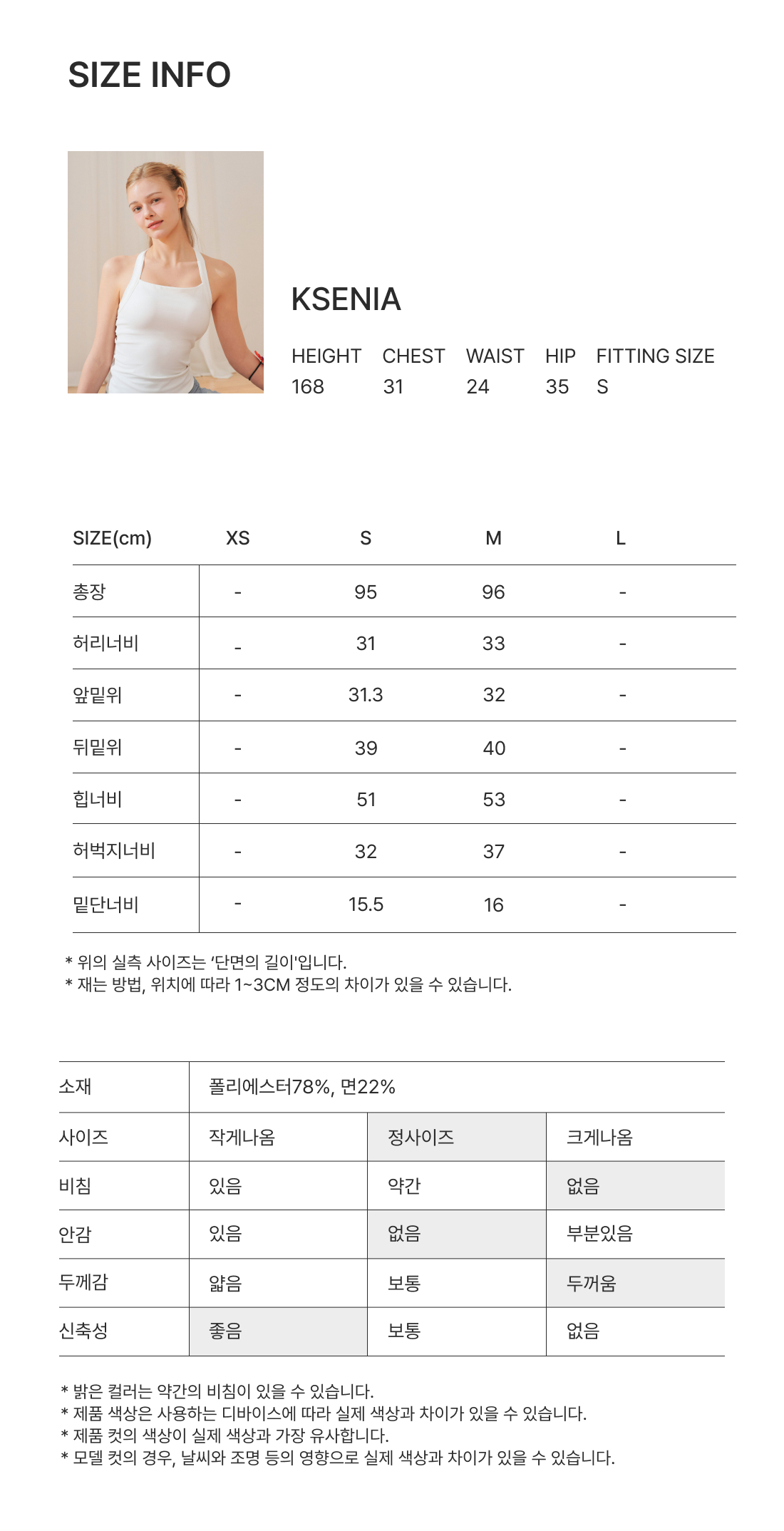 SIZE INFO

KSENIA

| HEIGHT | CHEST | WAIST | HIP | FITTING SIZE |
|---|---|---|---|---|
| 168 | 31 | 24 | 35 | S |

| SIZE(cm) | XS | S | M | L |
|---|---|---|---|---|
| 총장 | - | 95 | 96 | - |
| 허리너비 | - | 31 | 33 | - |
| 앞밑위 | - | 31.3 | 32 | - |
| 뒤밑위 | - | 39 | 40 | - |
| 힙너비 | - | 51 | 53 | - |
| 허벅지너비 | - | 32 | 37 | - |
| 밑단너비 | - | 15.5 | 16 | - |

* 위의 실측 사이즈는 '단면의 길이'입니다.
* 재는 방법, 위치에 따라 1~3CM 정도의 차이가 있을 수 있습니다.

| 소재 | 폴리에스터78%, 면22% | | |
|---|---|---|---|
| 사이즈 | 작게나옴 | 정사이즈 | 크게나옴 |
| 비침 | 있음 | 약간 | 없음 |
| 안감 | 있음 | 없음 | 부분있음 |
| 두께감 | 얇음 | 보통 | 두꺼움 |
| 신축성 | 좋음 | 보통 | 없음 |

* 밝은 컬러는 약간의 비침이 있을 수 있습니다.
* 제품 색상은 사용하는 디바이스에 따라 실제 색상과 차이가 있을 수 있습니다.
* 제품 컷의 색상이 실제 색상과 가장 유사합니다.
* 모델 컷의 경우, 날씨와 조명 등의 영향으로 실제 색상과 차이가 있을 수 있습니다.